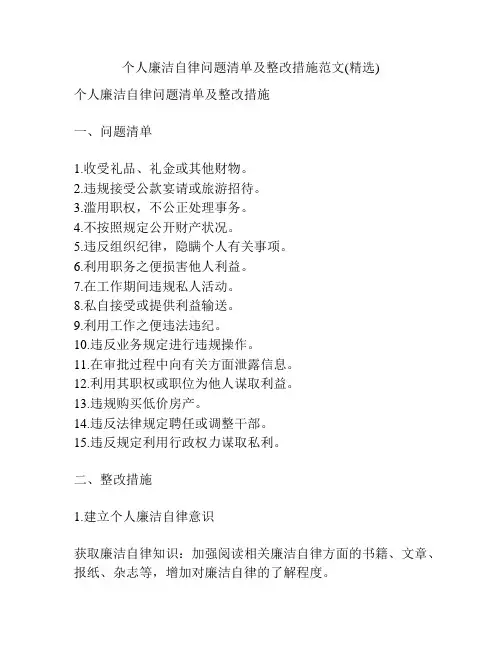 个人廉洁自律问题清单及整改措施范文(精选)

个人廉洁自律问题清单及整改措施

一、问题清单

1.收受礼品、礼金或其他财物。
2.违规接受公款宴请或旅游招待。
3.滥用职权，不公正处理事务。
4.不按照规定公开财产状况。
5.违反组织纪律，隐瞒个人有关事项。
6.利用职务之便损害他人利益。
7.在工作期间违规私人活动。
8.私自接受或提供利益输送。
9.利用工作之便违法违纪。
10.违反业务规定进行违规操作。
11.在审批过程中向有关方面泄露信息。
12.利用其职权或职位为他人谋取利益。
13.违规购买低价房产。
14.违反法律规定聘任或调整干部。
15.违反规定利用行政权力谋取私利。

二、整改措施

1.建立个人廉洁自律意识

获取廉洁自律知识：加强阅读相关廉洁自律方面的书籍、文章、报纸、杂志等，增加对廉洁自律的了解程度。